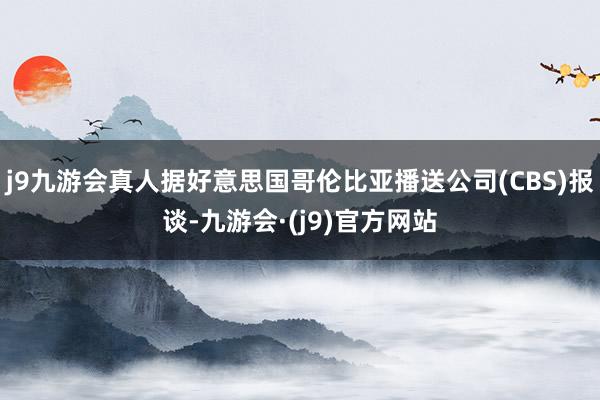 j9九游会真人据好意思国哥伦比亚播送公司(CBS)报谈-九游会·(j9)官方网站